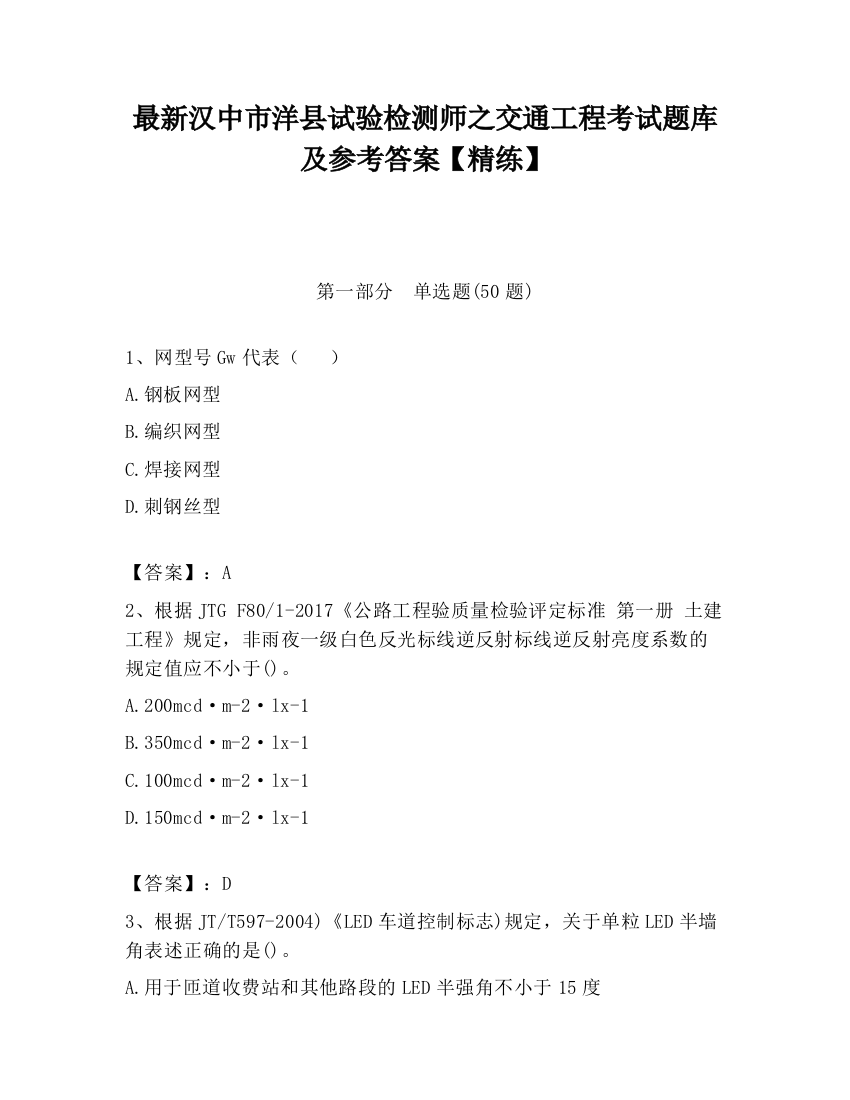 最新汉中市洋县试验检测师之交通工程考试题库及参考答案【精练】

第一部分　单选题(50 题)

1、网型号 Gw 代表（　　）

A.钢板网型

B.编织网型

C.焊接网型

D.刺钢丝型

【答案】：A

2、根据 JTG F80/1-2017《公路工程验质量检验评定标准 第一册 土建工程》规定，非雨夜一级白色反光标线逆反射标线逆反射亮度系数的规定值应不小于()。

A.200mcd·m-2·lx-1

B.350mcd·m-2·lx-1

C.100mcd·m-2·lx-1

D.150mcd·m-2·lx-1

【答案】：D

3、根据 JT/T597-2004)《LED 车道控制标志)规定，关于单粒 LED 半墙角表述正确的是()。

A.用于匝道收费站和其他路段的 LED 半强角不小于 15 度